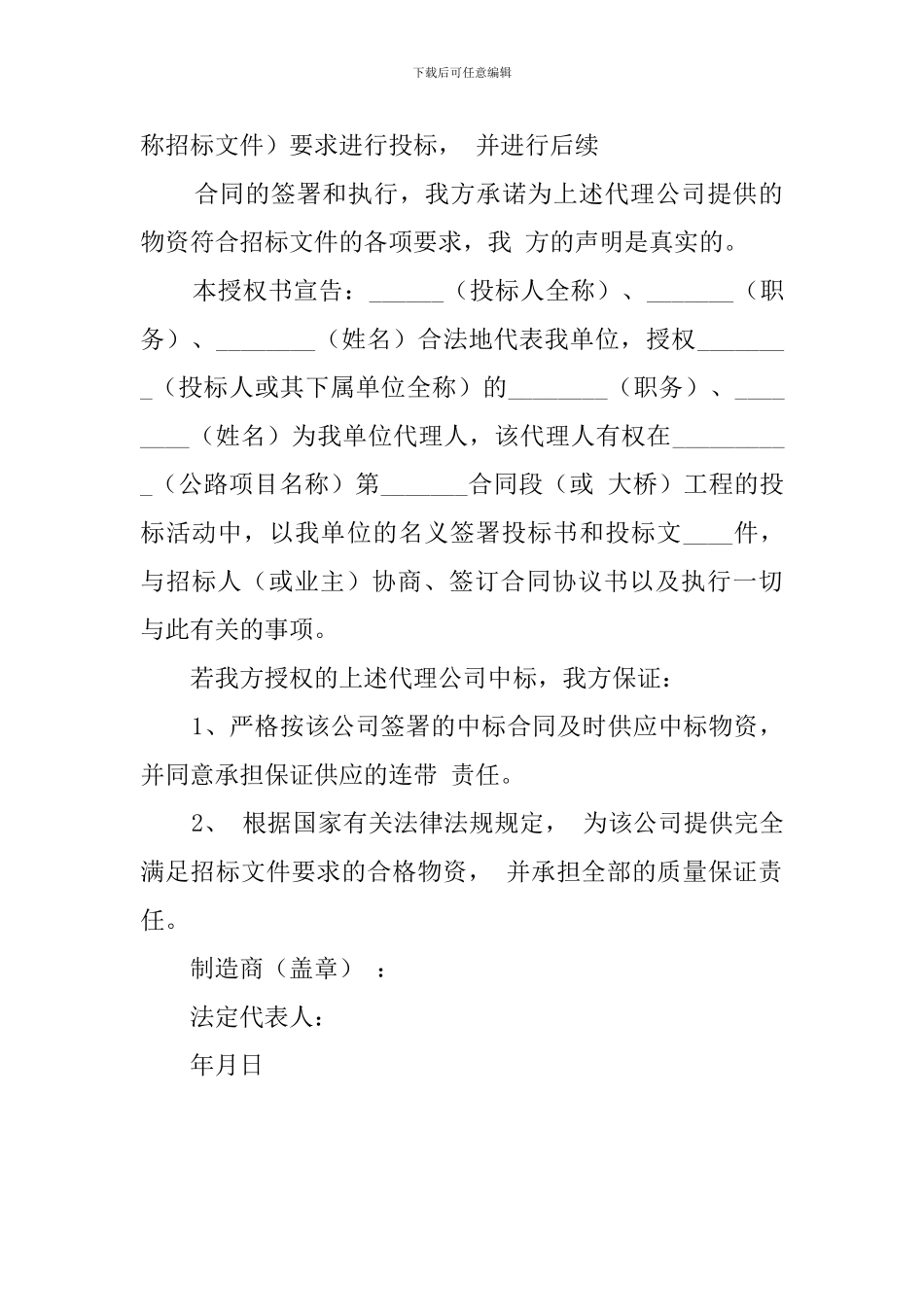 下载后可任意编辑

称招标文件）要求进行投标， 并进行后续

合同的签署和执行，我方承诺为上述代理公司提供的物资符合招标文件的各项要求，我 方的声明是真实的。

本授权书宣告：______（投标人全称）、_______（职务）、________（姓名）合法地代表我单位，授权________（投标人或其下属单位全称）的________（职务）、________（姓名）为我单位代理人，该代理人有权在__________（公路项目名称）第_______合同段（或 大桥）工程的投标活动中，以我单位的名义签署投标书和投标文____件，与招标人（或业主）协商、签订合同协议书以及执行一切与此有关的事项。

若我方授权的上述代理公司中标，我方保证：

1、严格按该公司签署的中标合同及时供应中标物资，并同意承担保证供应的连带 责任。

2、 根据国家有关法律法规规定， 为该公司提供完全满足招标文件要求的合格物资， 并承担全部的质量保证责任。

制造商（盖章） ：

法定代表人：

年月日